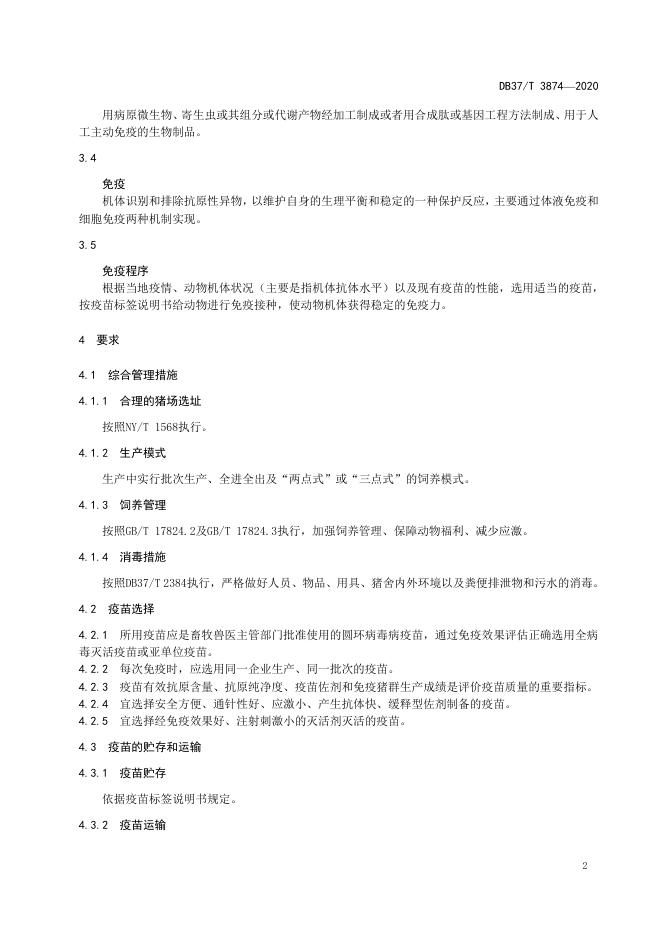 DB37/T 3874—2020

用病原微生物、寄生虫或其组分或代谢产物经加工制成或者用合成肽或基因工程方法制成、用于人工主动免疫的生物制品。

3.4

免疫

机体识别和排除抗原性异物，以维护自身的生理平衡和稳定的一种保护反应，主要通过体液免疫和细胞免疫两种机制实现。

3.5

免疫程序

根据当地疫情、动物机体状况（主要是指机体抗体水平）以及现有疫苗的性能，选用适当的疫苗，按疫苗标签说明书给动物进行免疫接种，使动物机体获得稳定的免疫力。

4 要求

4.1 综合管理措施

4.1.1 合理的猪场选址

按照NY/T 1568执行。

4.1.2 生产模式

生产中实行批次生产、全进全出及“两点式”或“三点式”的饲养模式。

4.1.3 饲养管理

按照GB/T 17824.2及GB/T 17824.3执行，加强饲养管理、保障动物福利、减少应激。

4.1.4 消毒措施

按照DB37/T 2384执行，严格做好人员、物品、用具、猪舍内外环境以及粪便排泄物和污水的消毒。

4.2 疫苗选择

4.2.1 所用疫苗应是畜牧兽医主管部门批准使用的圆环病毒病疫苗，通过免疫效果评估正确选用全病毒灭活疫苗或亚单位疫苗。

4.2.2 每次免疫时，应选用同一企业生产、同一批次的疫苗。

4.2.3 疫苗有效抗原含量、抗原纯净度、疫苗佐剂和免疫猪群生产成绩是评价疫苗质量的重要指标。

4.2.4 宜选择安全方便、通针性好、应激小、产生抗体快、缓释型佐剂制备的疫苗。

4.2.5 宜选择经免疫效果好、注射刺激小的灭活剂灭活的疫苗。

4.3 疫苗的贮存和运输

4.3.1 疫苗贮存

依据疫苗标签说明书规定。

4.3.2 疫苗运输

2